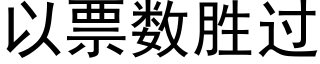 以票数胜过